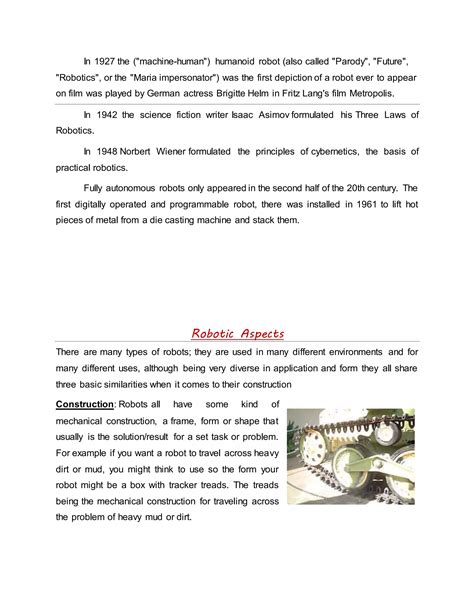 In 1927 the ("machine-human") humanoid robot (also called "Parody", "Future", "Robotics", or the "Maria impersonator") was the first depiction of a robot ever to appear on film was played by German actress Brigitte Helm in Fritz Lang's film Metropolis.

In 1942 the science fiction writer Isaac Asimov formulated his Three Laws of Robotics.

In 1948 Norbert Wiener formulated the principles of cybernetics, the basis of practical robotics.

Fully autonomous robots only appeared in the second half of the 20th century. The first digitally operated and programmable robot, there was installed in 1961 to lift hot pieces of metal from a die casting machine and stack them.

Robotic Aspects

There are many types of robots; they are used in many different environments and for many different uses, although being very diverse in application and form they all share three basic similarities when it comes to their construction

Construction: Robots all have some kind of mechanical construction, a frame, form or shape that usually is the solution/result for a set task or problem. For example if you want a robot to travel across heavy dirt or mud, you might think to use so the form your robot might be a box with tracker treads. The treads being the mechanical construction for traveling across the problem of heavy mud or dirt.